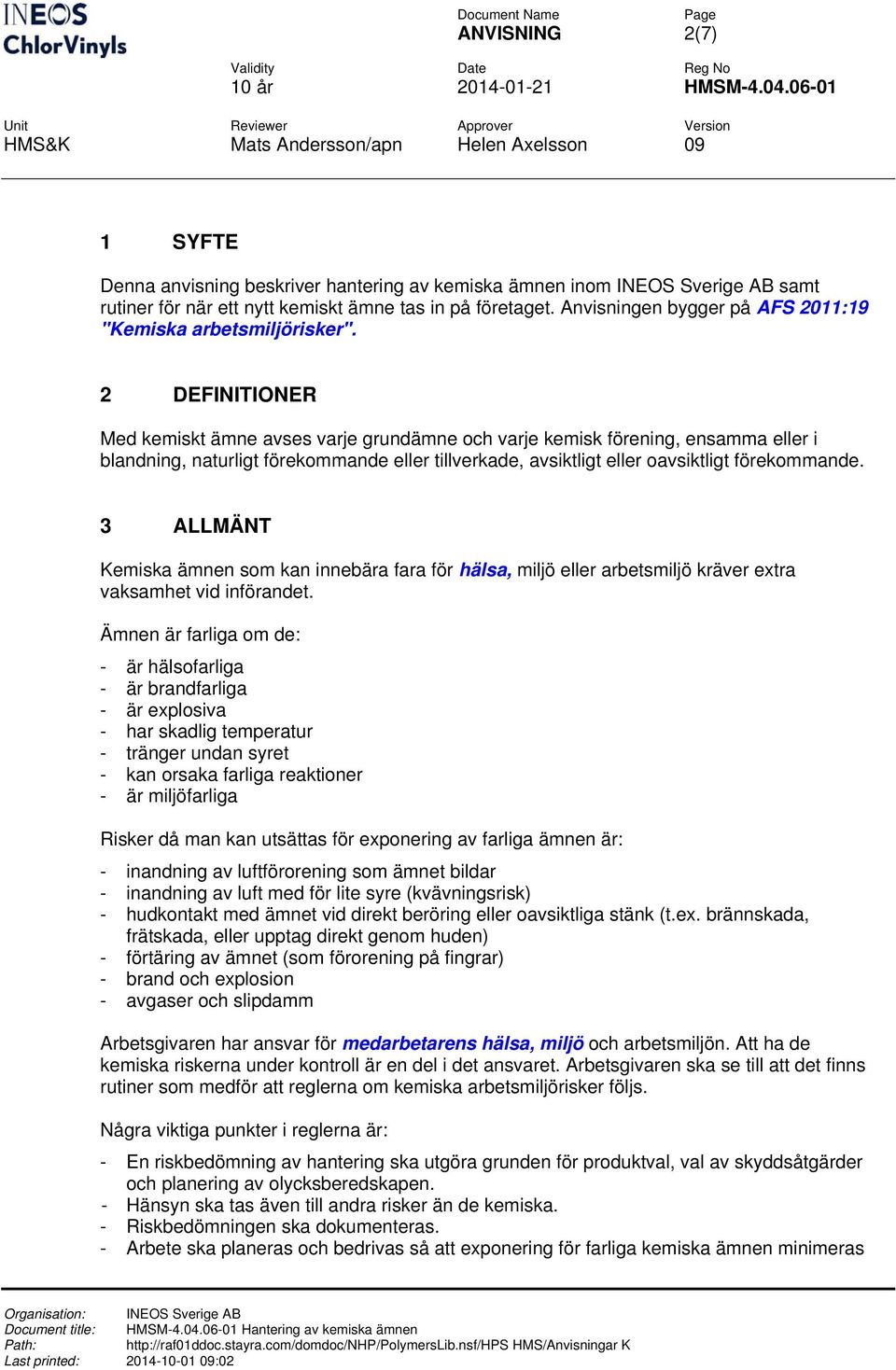 INEOS ChlorVinyls

Document Name
ANVISNING

Page
2(7)

Validity
10 år

Date
2014-01-21

Reg No
HMSM-4.04.06-01

Unit
HMS&K

Reviewer
Mats Andersson/apn

Approver
Helen Axelsson

Version
09

1 SYFTE

Denna anvisning beskriver hantering av kemiska ämnen inom INEOS Sverige AB samt rutiner för när ett nytt kemiskt ämne tas in på företaget. Anvisningen bygger på AFS 2011:19 "Kemiska arbetsmiljörisker".

2 DEFINITIONER

Med kemiskt ämne avses varje grundämne och varje kemisk förening, ensamma eller i blandning, naturligt förekommande eller tillverkade, avsiktligt eller oavsiktligt förekommande.

3 ALLMÄNT

Kemiska ämnen som kan innebära fara för hälsa, miljö eller arbetsmiljö kräver extra vaksamhet vid införandet.

Ämnen är farliga om de:

- är hälsofarliga
- är brandfarliga
- är explosiva
- har skadlig temperatur
- tränger undan syret
- kan orsaka farliga reaktioner
- är miljöfarliga

Risker då man kan utsättas för exponering av farliga ämnen är:

- inandning av luftförorening som ämnet bildar
- inandning av luft med för lite syre (kvävningsrisk)
- hudkontakt med ämnet vid direkt beröring eller oavsiktliga stänk (t.ex. brännskada, frätskada, eller upptag direkt genom huden)
- förtäring av ämnet (som förorening på fingrar)
- brand och explosion
- avgaser och slipdamm

Arbetsgivaren har ansvar för medarbetarens hälsa, miljö och arbetsmiljön. Att ha de kemiska riskerna under kontroll är en del i det ansvaret. Arbetsgivaren ska se till att det finns rutiner som medför att reglerna om kemiska arbetsmiljörisker följs.

Några viktiga punkter i reglerna är:

- En riskbedömning av hantering ska utgöra grunden för produktval, val av skyddsåtgärder och planering av olycksberedskapen.
- Hänsyn ska tas även till andra risker än de kemiska.
- Riskbedömningen ska dokumenteras.
- Arbete ska planeras och bedrivas så att exponering för farliga kemiska ämnen minimeras

Organisation: INEOS Sverige AB
Document title: HMSM-4.04.06-01 Hantering av kemiska ämnen
Path: http://raf01ddoc.stayra.com/domdoc/NHP/PolymersLib.nsf/HPS HMS/Anvisningar K
Last printed: 2014-10-01 09:02